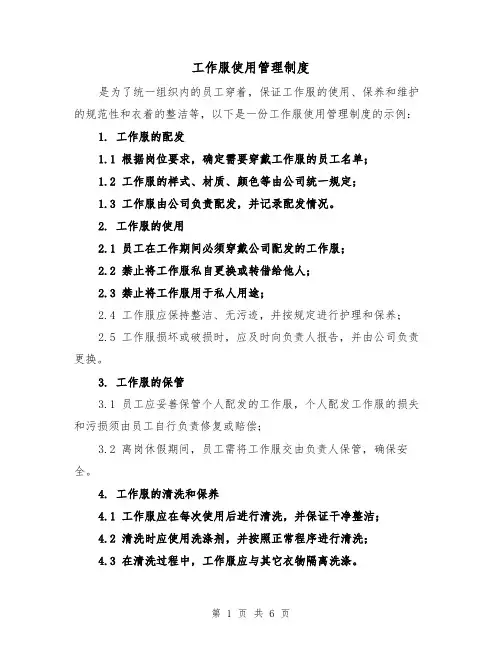 工作服使用管理制度

是为了统一组织内的员工穿着，保证工作服的使用、保养和维护的规范性和衣着的整洁等，以下是一份工作服使用管理制度的示例：

1. 工作服的配发

1.1 根据岗位要求，确定需要穿戴工作服的员工名单；

1.2 工作服的样式、材质、颜色等由公司统一规定；

1.3 工作服由公司负责配发，并记录配发情况。

2. 工作服的使用

2.1 员工在工作期间必须穿戴公司配发的工作服；

2.2 禁止将工作服私自更换或转借给他人；

2.3 禁止将工作服用于私人用途；

2.4 工作服应保持整洁、无污迹，并按规定进行护理和保养；

2.5 工作服损坏或破损时，应及时向负责人报告，并由公司负责更换。

3. 工作服的保管

3.1 员工应妥善保管个人配发的工作服，个人配发工作服的损失和污损须由员工自行负责修复或赔偿；

3.2 离岗休假期间，员工需将工作服交由负责人保管，确保安全。

4. 工作服的清洗和保养

4.1 工作服应在每次使用后进行清洗，并保证干净整洁；

4.2 清洗时应使用洗涤剂，并按照正常程序进行清洗；

4.3 在清洗过程中，工作服应与其它衣物隔离洗涤。

第 1 页 共 6 页